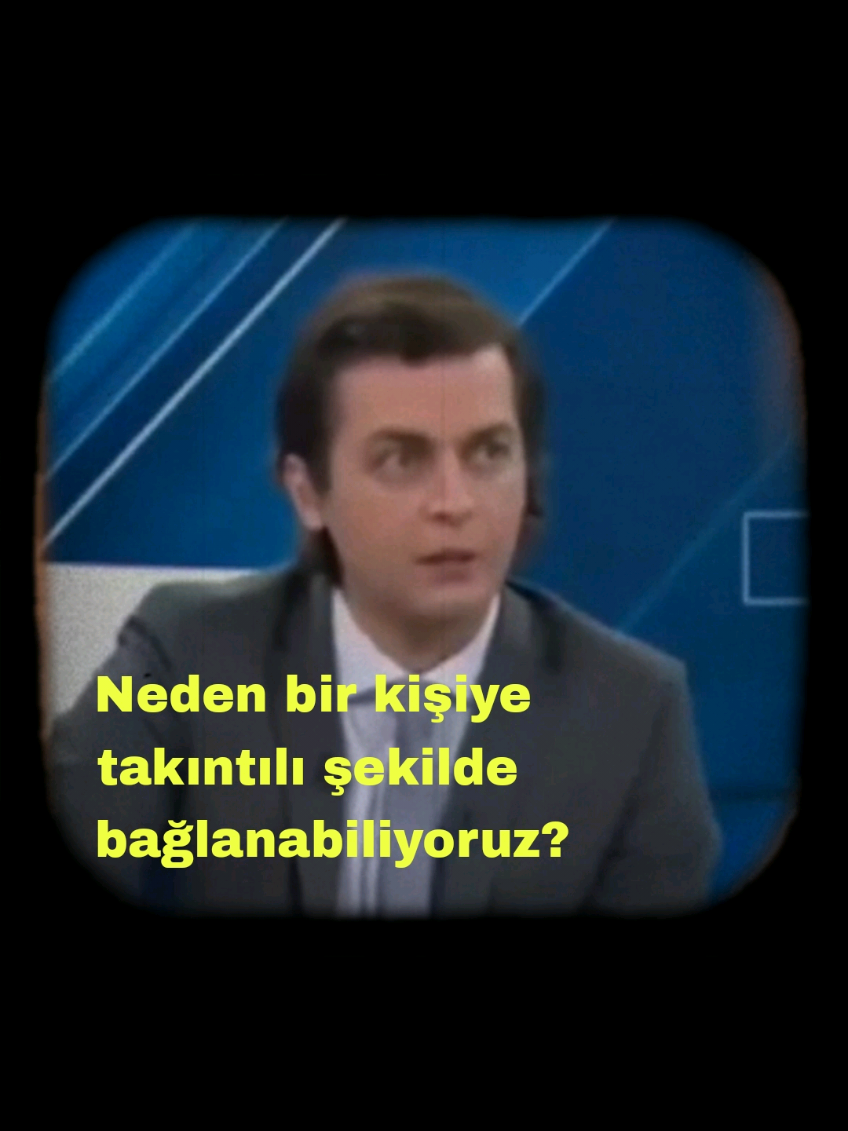 Neden bir kişiye takıntılı şekilde bağlanabiliyoruz?